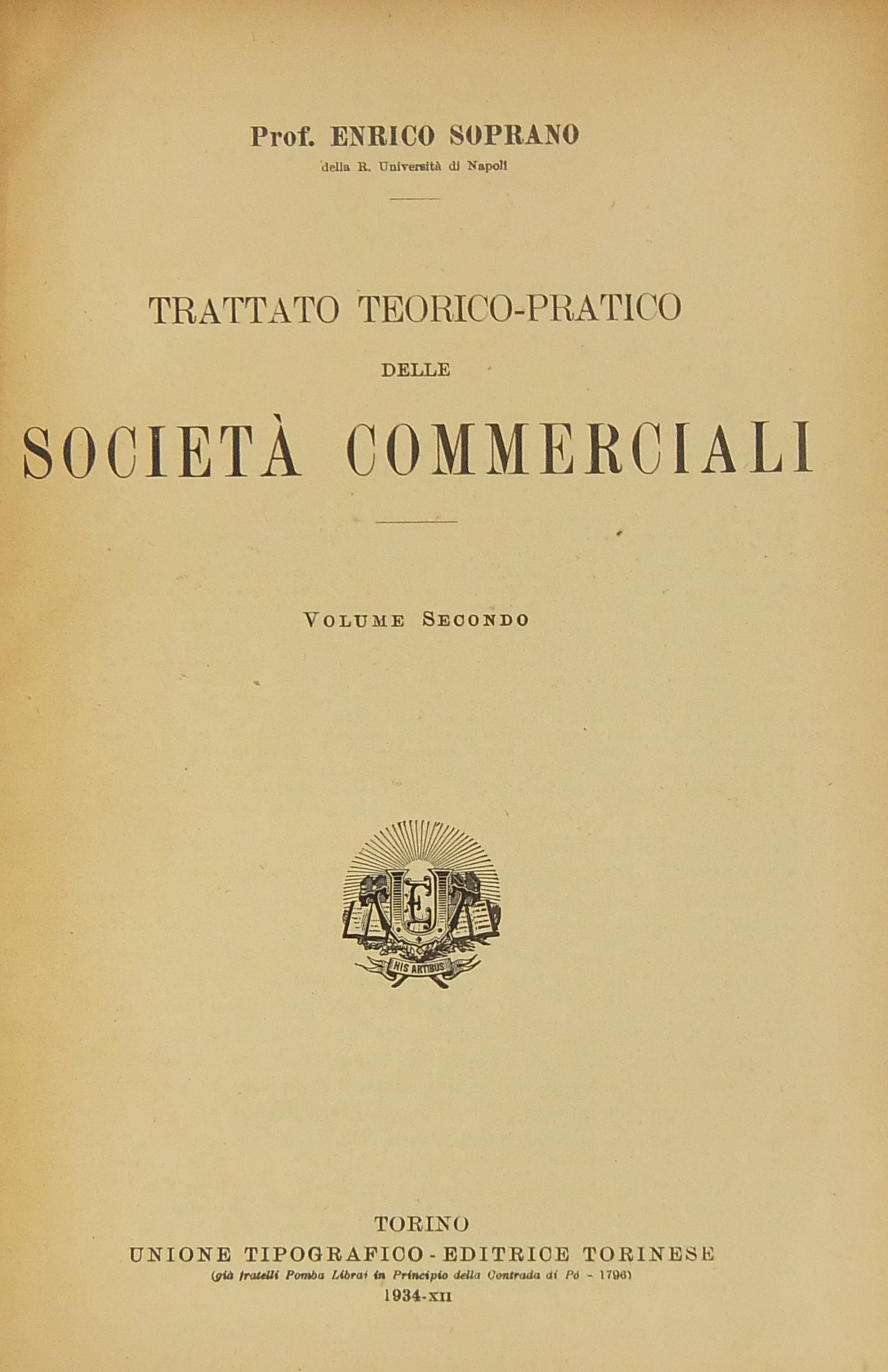 Prof. ENRICO SOPRANO
della R. Università di Napoli

TRATTATO TEORICO-PRATICO
DELLE
SOCIETÀ COMMERCIALI

VOLUME SECONDO

UTE
HIS ARTIBUS

TORINO
UNIONE TIPOGRAFICO - EDITRICE TORINESE
(già fratelli Pomba Librai in Principio della Contrada di Pò - 1796)
1934-XII